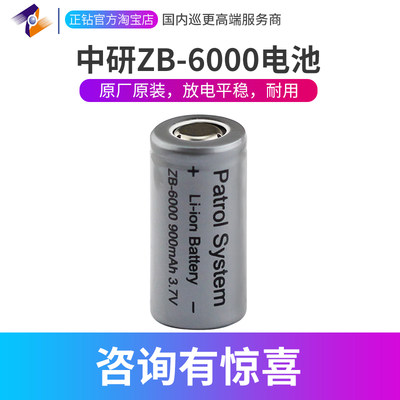 正钻官方淘宝店 国内巡更高端服务商

中研ZB-6000电池

原厂原装，放电平稳，耐用

Patrol System
+ Li-ion Battery −
ZB-6000 900mAh 3.7V

咨询有惊喜